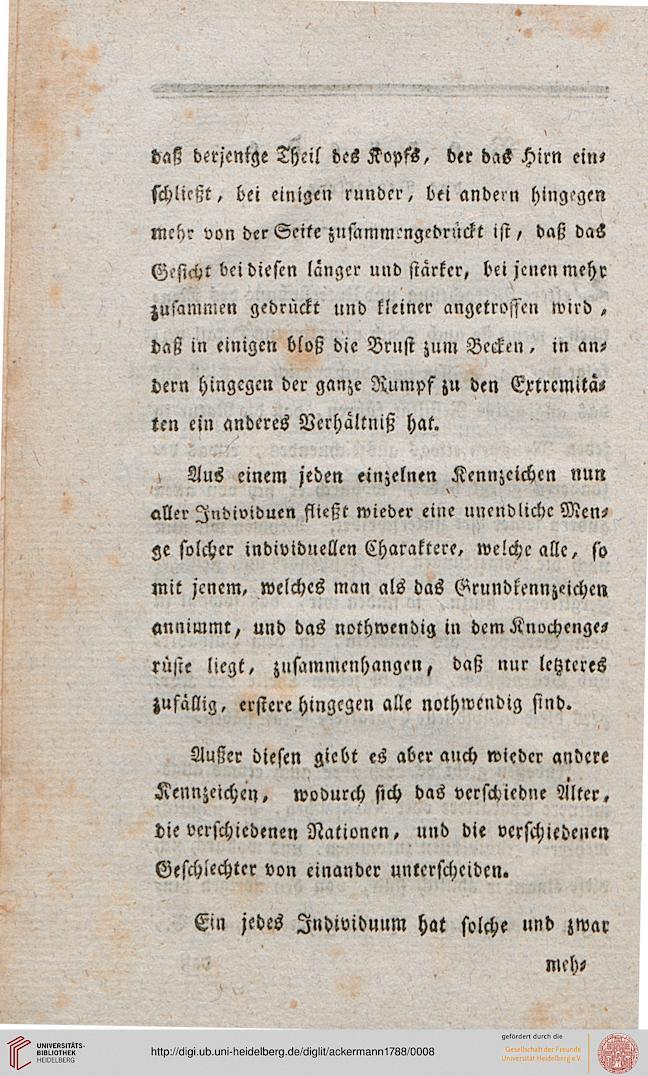 daß derjenige Theil des Kopfs, der das Hirn einschließt, bei einigen runder, bei andern hingegen mehr von der Seite zusammengedrückt ist, daß das Gesicht bei diesen länger und stärker, bei jenen mehr zusammen gedrückt und kleiner angetroffen wird, daß in einigen bloß die Brust zum Becken, in andern hingegen der ganze Rumpf zu den Extremitäten ein anderes Verhältniß hat.

Aus einem jeden einzelnen Kennzeichen nun aller Individuen fließt wieder eine unendliche Menge solcher individuellen Charaktere, welche alle, so mit jenem, welches man als das Grundkennzeichen annimmt, und das nothwendig in dem Knochengerüste liegt, zusammenhangen, daß nur letzteres zufällig, erstere hingegen alle nothwendig sind.

Außer diesen giebt es aber auch wieder andere Kennzeichen, wodurch sich das verschiedne Alter, die verschiedenen Nationen, und die verschiedenen Geschlechter von einander unterscheiden.

Ein jedes Individuum hat solche und zwar meh-

UNIVERSITÄTS-BIBLIOTHEK HEIDELBERG
http://digi.ub.uni-heidelberg.de/diglit/ackermann1788/0008
gefördert durch die Gesellschaft der Freunde Universität Heidelberg e.V.